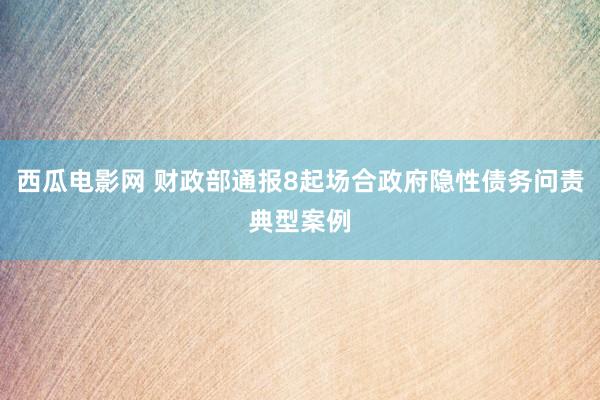 西瓜电影网 财政部通报8起场合政府隐性债务问责典型案例